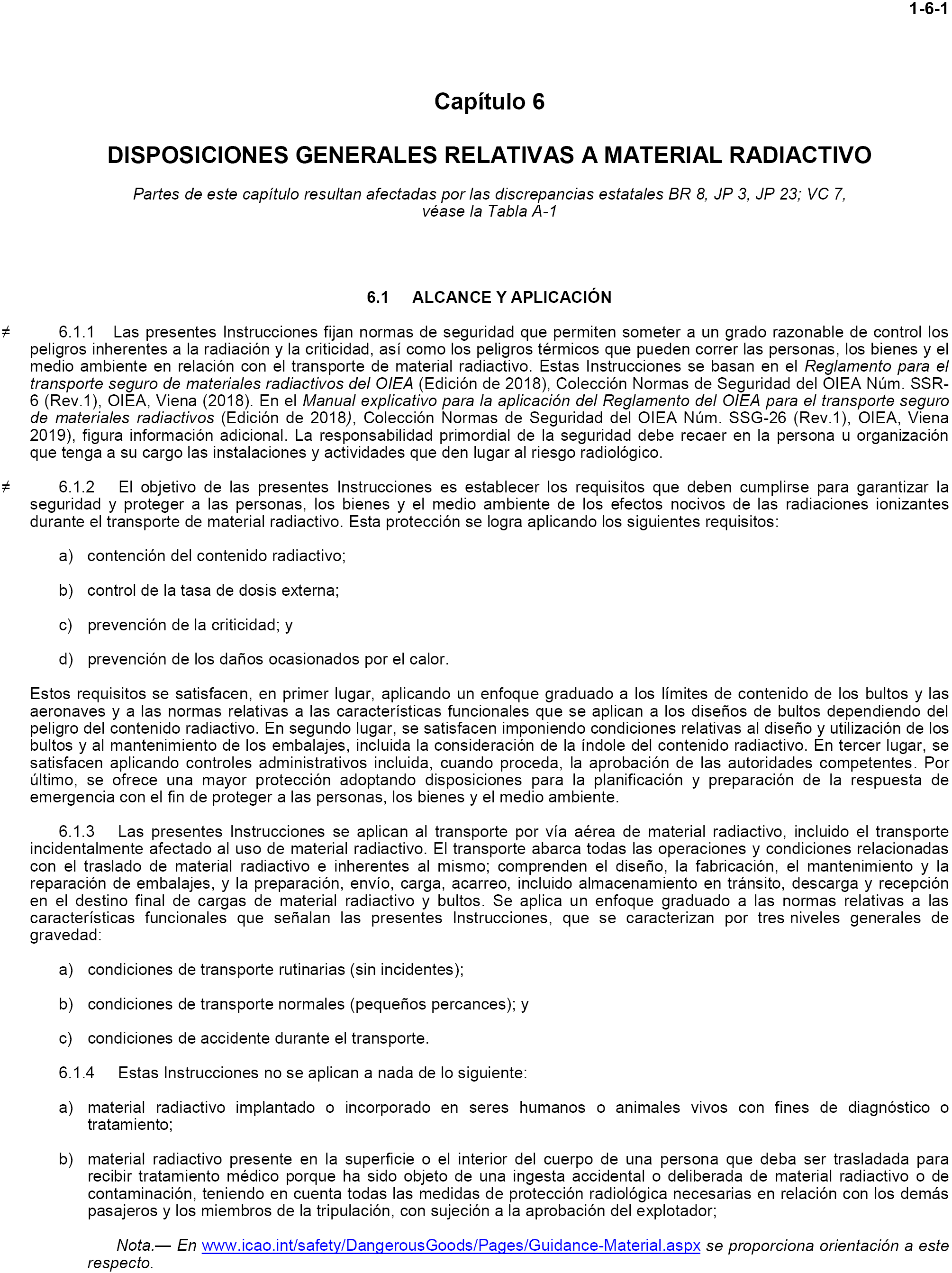 1-6-1

Capítulo 6

DISPOSICIONES GENERALES RELATIVAS A MATERIAL RADIACTIVO

Partes de este capítulo resultan afectadas por las discrepancias estatales BR 8, JP 3, JP 23; VC 7, véase la Tabla A-1

6.1 ALCANCE Y APLICACIÓN

≠ 6.1.1 Las presentes Instrucciones fijan normas de seguridad que permiten someter a un grado razonable de control los peligros inherentes a la radiación y la criticidad, así como los peligros térmicos que pueden correr las personas, los bienes y el medio ambiente en relación con el transporte de material radiactivo. Estas Instrucciones se basan en el Reglamento para el transporte seguro de materiales radiactivos del OIEA (Edición de 2018), Colección Normas de Seguridad del OIEA Núm. SSR-6 (Rev.1), OIEA, Viena (2018). En el Manual explicativo para la aplicación del Reglamento del OIEA para el transporte seguro de materiales radiactivos (Edición de 2018), Colección Normas de Seguridad del OIEA Núm. SSG-26 (Rev.1), OIEA, Viena 2019), figura información adicional. La responsabilidad primordial de la seguridad debe recaer en la persona u organización que tenga a su cargo las instalaciones y actividades que den lugar al riesgo radiológico.

≠ 6.1.2 El objetivo de las presentes Instrucciones es establecer los requisitos que deben cumplirse para garantizar la seguridad y proteger a las personas, los bienes y el medio ambiente de los efectos nocivos de las radiaciones ionizantes durante el transporte de material radiactivo. Esta protección se logra aplicando los siguientes requisitos:

a) contención del contenido radiactivo;

b) control de la tasa de dosis externa;

c) prevención de la criticidad; y

d) prevención de los daños ocasionados por el calor.

Estos requisitos se satisfacen, en primer lugar, aplicando un enfoque graduado a los límites de contenido de los bultos y las aeronaves y a las normas relativas a las características funcionales que se aplican a los diseños de bultos dependiendo del peligro del contenido radiactivo. En segundo lugar, se satisfacen imponiendo condiciones relativas al diseño y utilización de los bultos y al mantenimiento de los embalajes, incluida la consideración de la índole del contenido radiactivo. En tercer lugar, se satisfacen aplicando controles administrativos incluida, cuando proceda, la aprobación de las autoridades competentes. Por último, se ofrece una mayor protección adoptando disposiciones para la planificación y preparación de la respuesta de emergencia con el fin de proteger a las personas, los bienes y el medio ambiente.

6.1.3 Las presentes Instrucciones se aplican al transporte por vía aérea de material radiactivo, incluido el transporte incidentalmente afectado al uso de material radiactivo. El transporte abarca todas las operaciones y condiciones relacionadas con el traslado de material radiactivo e inherentes al mismo; comprenden el diseño, la fabricación, el mantenimiento y la reparación de embalajes, y la preparación, envío, carga, acarreo, incluido almacenamiento en tránsito, descarga y recepción en el destino final de cargas de material radiactivo y bultos. Se aplica un enfoque graduado a las normas relativas a las características funcionales que señalan las presentes Instrucciones, que se caracterizan por tres niveles generales de gravedad:

a) condiciones de transporte rutinarias (sin incidentes);

b) condiciones de transporte normales (pequeños percances); y

c) condiciones de accidente durante el transporte.

6.1.4 Estas Instrucciones no se aplican a nada de lo siguiente:

a) material radiactivo implantado o incorporado en seres humanos o animales vivos con fines de diagnóstico o tratamiento;

b) material radiactivo presente en la superficie o el interior del cuerpo de una persona que deba ser trasladada para recibir tratamiento médico porque ha sido objeto de una ingesta accidental o deliberada de material radiactivo o de contaminación, teniendo en cuenta todas las medidas de protección radiológica necesarias en relación con los demás pasajeros y los miembros de la tripulación, con sujeción a la aprobación del explotador;

Nota.— En www.icao.int/safety/DangerousGoods/Pages/Guidance-Material.aspx se proporciona orientación a este respecto.